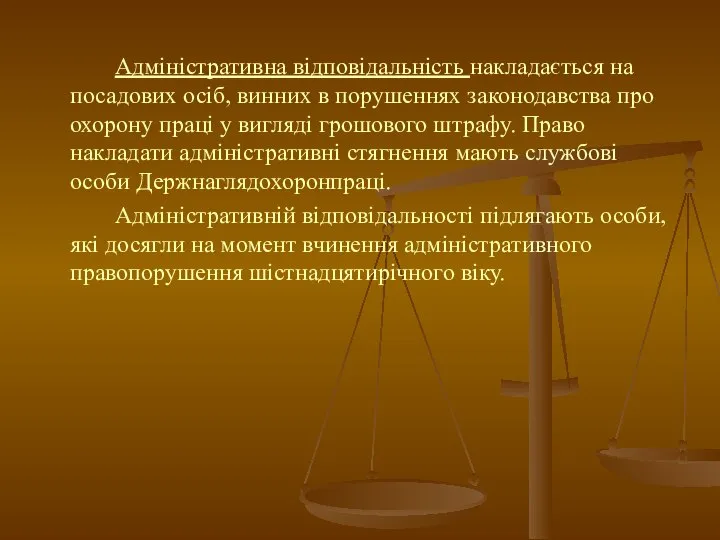 Адміністративна відповідальність накладається на посадових осіб, винних в порушеннях законодавства про охорону праці у вигляді грошового штрафу. Право накладати адміністративні стягнення мають службові особи Держнаглядохоронпраці.

Адміністративній відповідальності підлягають особи, які досягли на момент вчинення адміністративного правопорушення шістнадцятирічного віку.